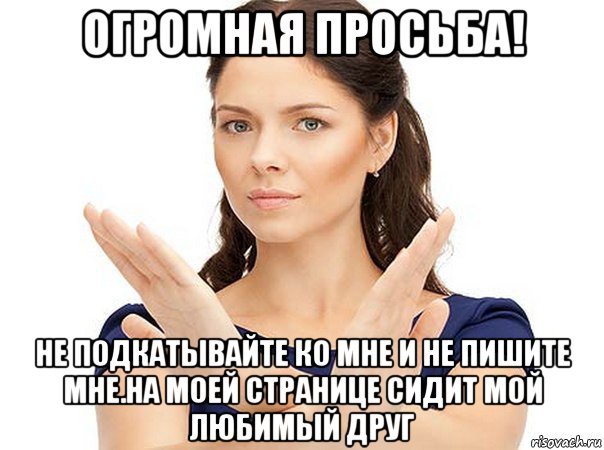 ОГРОМНАЯ ПРОСЬБА!

НЕ ПОДКАТЫВАЙТЕ КО МНЕ И НЕ ПИШИТЕ МНЕ.НА МОЕЙ СТРАНИЦЕ СИДИТ МОЙ ЛЮБИМЫЙ ДРУГ

risovach.ru